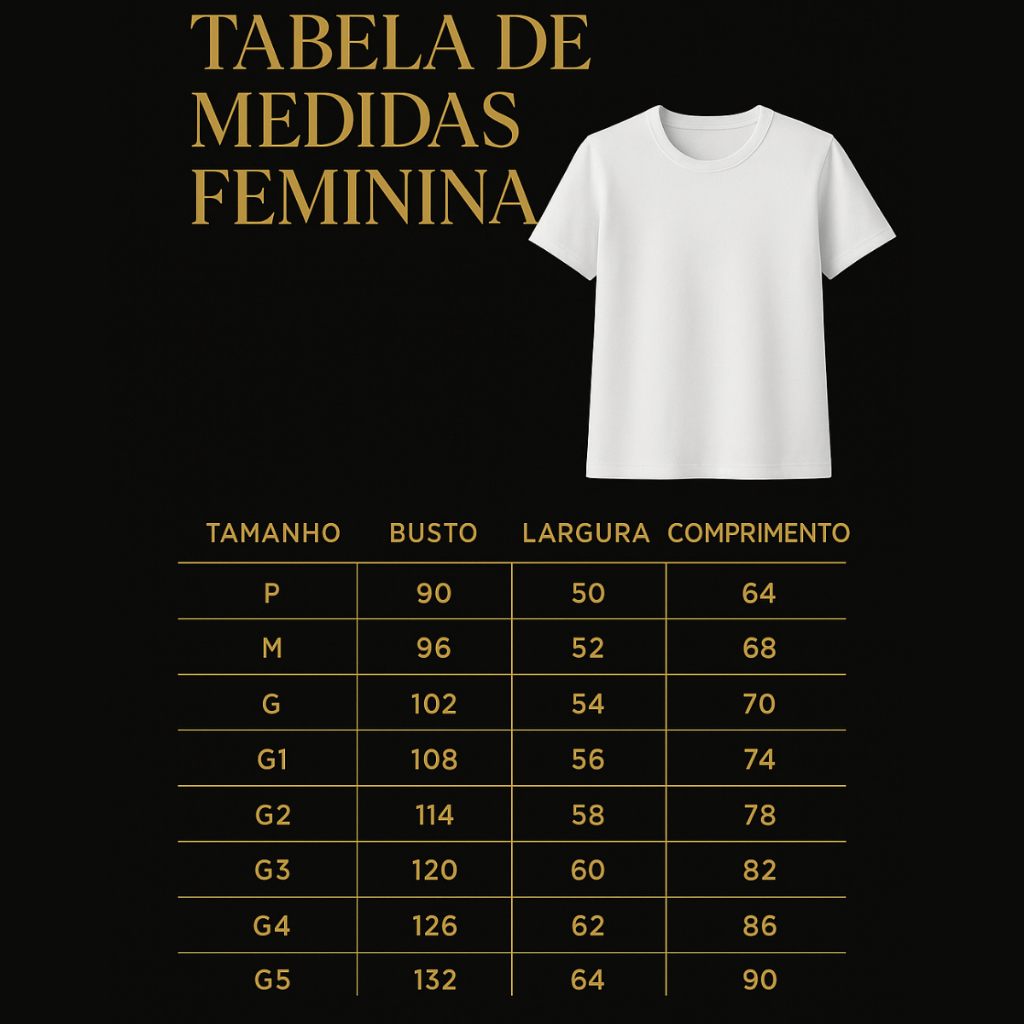 TABELA DE MEDIDAS FEMININA

| TAMANHO | BUSTO | LARGURA | COMPRIMENTO |
|---|---|---|---|
| P | 90 | 50 | 64 |
| M | 96 | 52 | 68 |
| G | 102 | 54 | 70 |
| G1 | 108 | 56 | 74 |
| G2 | 114 | 58 | 78 |
| G3 | 120 | 60 | 82 |
| G4 | 126 | 62 | 86 |
| G5 | 132 | 64 | 90 |